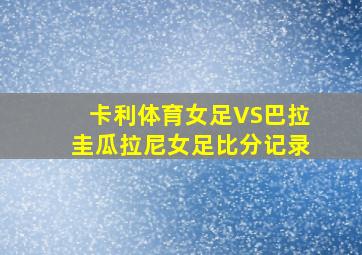 卡利体育女足VS巴拉圭瓜拉尼女足比分记录